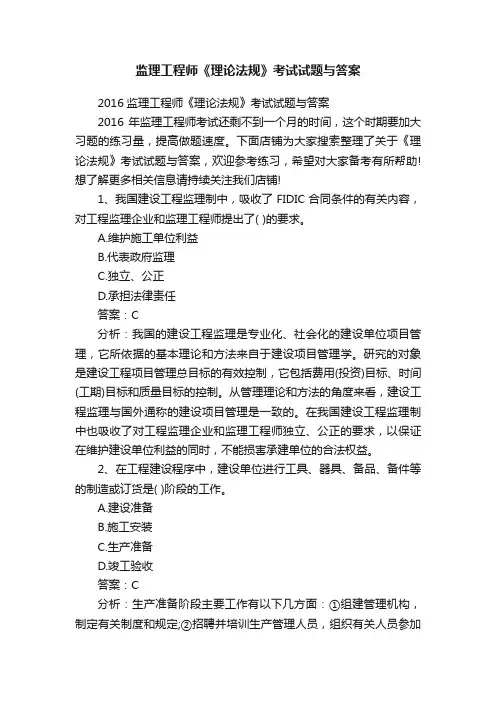 监理工程师《理论法规》考试试题与答案

2016 监理工程师《理论法规》考试试题与答案

2016 年监理工程师考试还剩不到一个月的时间，这个时期要加大习题的练习量，提高做题速度。下面店铺为大家搜索整理了关于《理论法规》考试试题与答案，欢迎参考练习，希望对大家备考有所帮助!想了解更多相关信息请持续关注我们店铺!

1、我国建设工程监理制中，吸收了 FIDIC 合同条件的有关内容，对工程监理企业和监理工程师提出了( )的要求。

A.维护施工单位利益

B.代表政府监理

C.独立、公正

D.承担法律责任

答案：C

分析：我国的建设工程监理是专业化、社会化的建设单位项目管理，它所依据的基本理论和方法来自于建设项目管理学。研究的对象是建设工程项目管理总目标的有效控制，它包括费用(投资)目标、时间(工期)目标和质量目标的控制。从管理理论和方法的角度来看，建设工程监理与国外通称的建设项目管理是一致的。在我国建设工程监理制中也吸收了对工程监理企业和监理工程师独立、公正的要求，以保证在维护建设单位利益的同时，不能损害承建单位的合法权益。

2、在工程建设程序中，建设单位进行工具、器具、备品、备件等的制造或订货是( )阶段的工作。

A.建设准备

B.施工安装

C.生产准备

D.竣工验收

答案：C

分析：生产准备阶段主要工作有以下几方面：①组建管理机构，制定有关制度和规定;②招聘并培训生产管理人员，组织有关人员参加